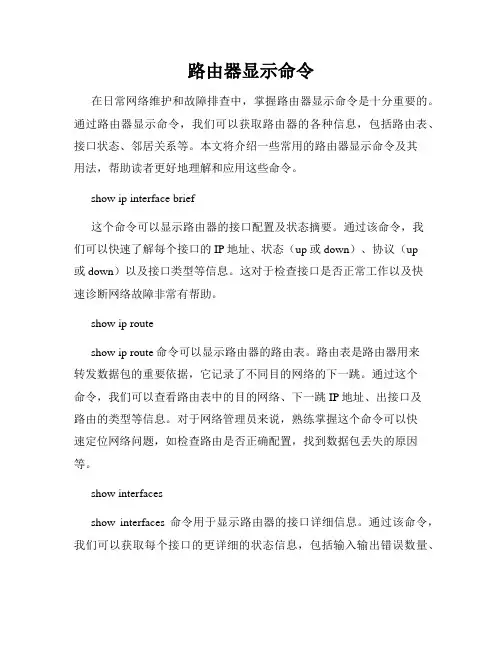 路由器显示命令

在日常网络维护和故障排查中，掌握路由器显示命令是十分重要的。通过路由器显示命令，我们可以获取路由器的各种信息，包括路由表、接口状态、邻居关系等。本文将介绍一些常用的路由器显示命令及其用法，帮助读者更好地理解和应用这些命令。

show ip interface brief

这个命令可以显示路由器的接口配置及状态摘要。通过该命令，我们可以快速了解每个接口的 IP 地址、状态（up 或 down）、协议（up 或 down）以及接口类型等信息。这对于检查接口是否正常工作以及快速诊断网络故障非常有帮助。

show ip route

show ip route 命令可以显示路由器的路由表。路由表是路由器用来转发数据包的重要依据，它记录了不同目的网络的下一跳。通过这个命令，我们可以查看路由表中的目的网络、下一跳 IP 地址、出接口及路由的类型等信息。对于网络管理员来说，熟练掌握这个命令可以快速定位网络问题，如检查路由是否正确配置，找到数据包丢失的原因等。

show interfaces

show interfaces 命令用于显示路由器的接口详细信息。通过该命令，我们可以获取每个接口的更详细的状态信息，包括输入输出错误数量、